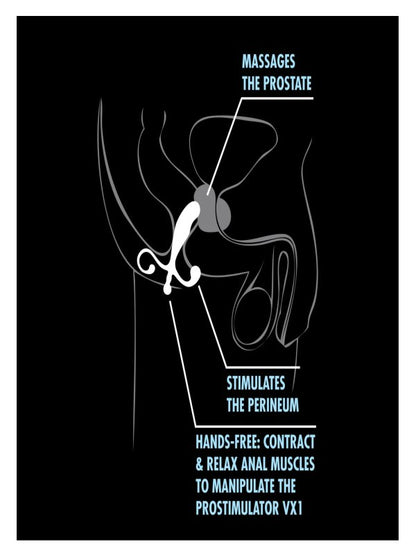 MASSAGES THE PROSTATE

STIMULATES THE PERINEUM

HANDS-FREE: CONTRACT & RELAX ANAL MUSCLES TO MANIPULATE THE PROSTIMULATOR VX1